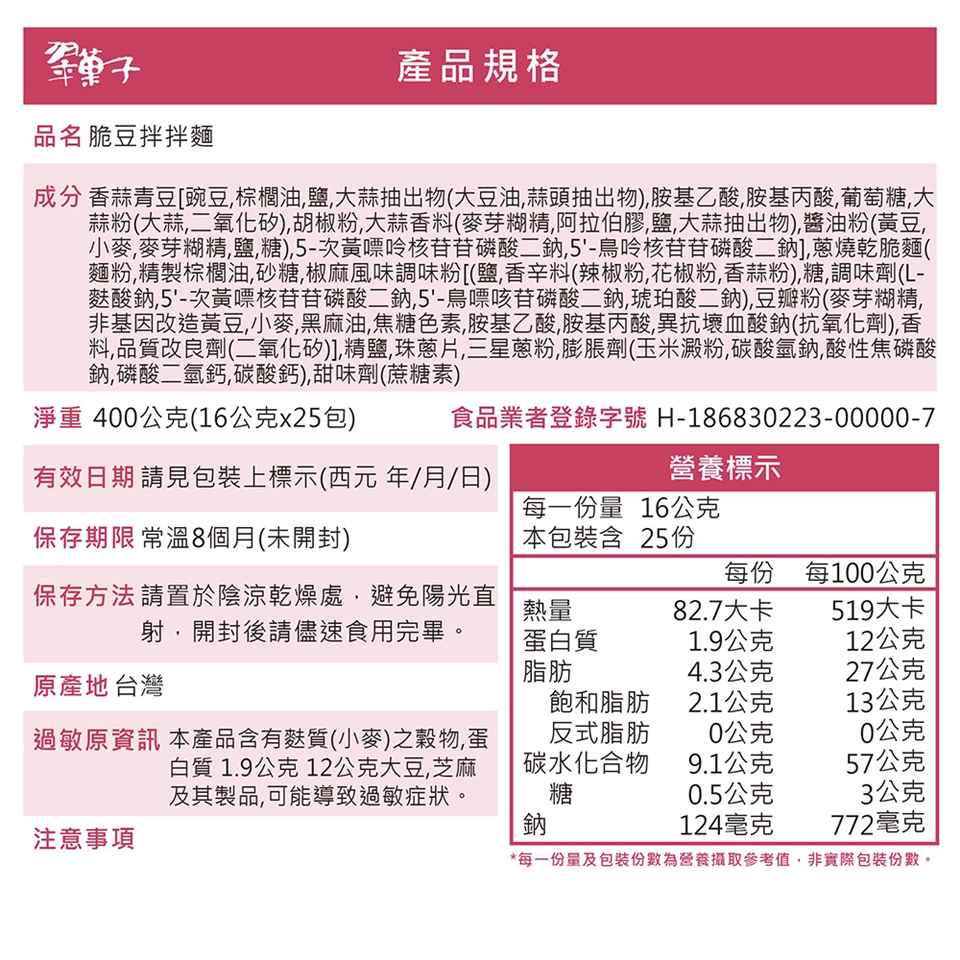 翠菓子

產品規格

品名 脆豆拌拌麵

成分 香蒜青豆[豌豆,棕櫚油,鹽,大蒜抽出物(大豆油,蒜頭抽出物),胺基乙酸,胺基丙酸,葡萄糖,大蒜粉(大蒜,二氧化矽),胡椒粉,大蒜香料(麥芽糊精,阿拉伯膠,鹽,大蒜抽出物),醬油粉(黃豆,小麥,麥芽糊精,鹽,糖),5-次黃嘌呤核苷苷磷酸二鈉,5'-鳥呤核苷苷磷酸二鈉],蔥燒乾脆麵(麵粉,精製棕櫚油,砂糖,椒麻風味調味粉[(鹽,香辛料(辣椒粉,花椒粉,香蒜粉),糖,調味劑(L-麩酸鈉,5'-次黃嘌核苷苷磷酸二鈉,5'-鳥嘌咳苷磷酸二鈉,琥珀酸二鈉),豆瓣粉(麥芽糊精,非基因改造黃豆,小麥,黑麻油,焦糖色素,胺基乙酸,胺基丙酸,異抗壞血酸鈉(抗氧化劑),香料,品質改良劑(二氧化矽)],精鹽,珠蔥片,三星蔥粉,膨脹劑(玉米澱粉,碳酸氫鈉,酸性焦磷酸鈉,磷酸二氫鈣,碳酸鈣),甜味劑(蔗糖素)

淨重 400公克(16公克x25包)

食品業者登錄字號 H-186830223-00000-7

有效日期 請見包裝上標示(西元 年/月/日)

保存期限 常溫8個月(未開封)

保存方法 請置於陰涼乾燥處，避免陽光直射，開封後請儘速食用完畢。

原產地 台灣

過敏原資訊 本產品含有麩質(小麥)之穀物,蛋白質 1.9公克 12公克大豆,芝麻及其製品,可能導致過敏症狀。

注意事項

營養標示
每一份量 16公克
本包裝含 25份

| | 每份 | 每100公克 |
|---|---|---|
| 熱量 | 82.7大卡 | 519大卡 |
| 蛋白質 | 1.9公克 | 12公克 |
| 脂肪 | 4.3公克 | 27公克 |
| 飽和脂肪 | 2.1公克 | 13公克 |
| 反式脂肪 | 0公克 | 0公克 |
| 碳水化合物 | 9.1公克 | 57公克 |
| 糖 | 0.5公克 | 3公克 |
| 鈉 | 124毫克 | 772毫克 |

*每一份量及包裝份數為營養攝取參考值，非實際包裝份數。